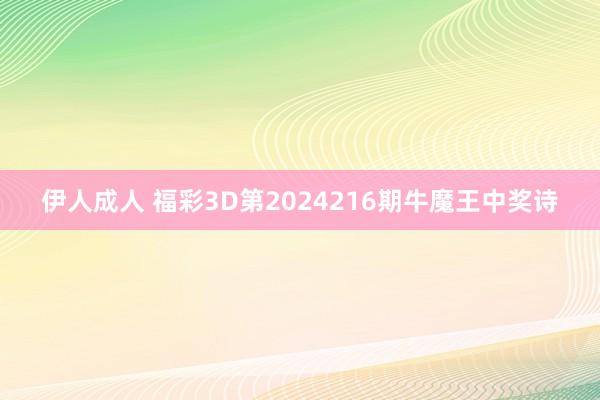 伊人成人 福彩3D第2024216期牛魔王中奖诗